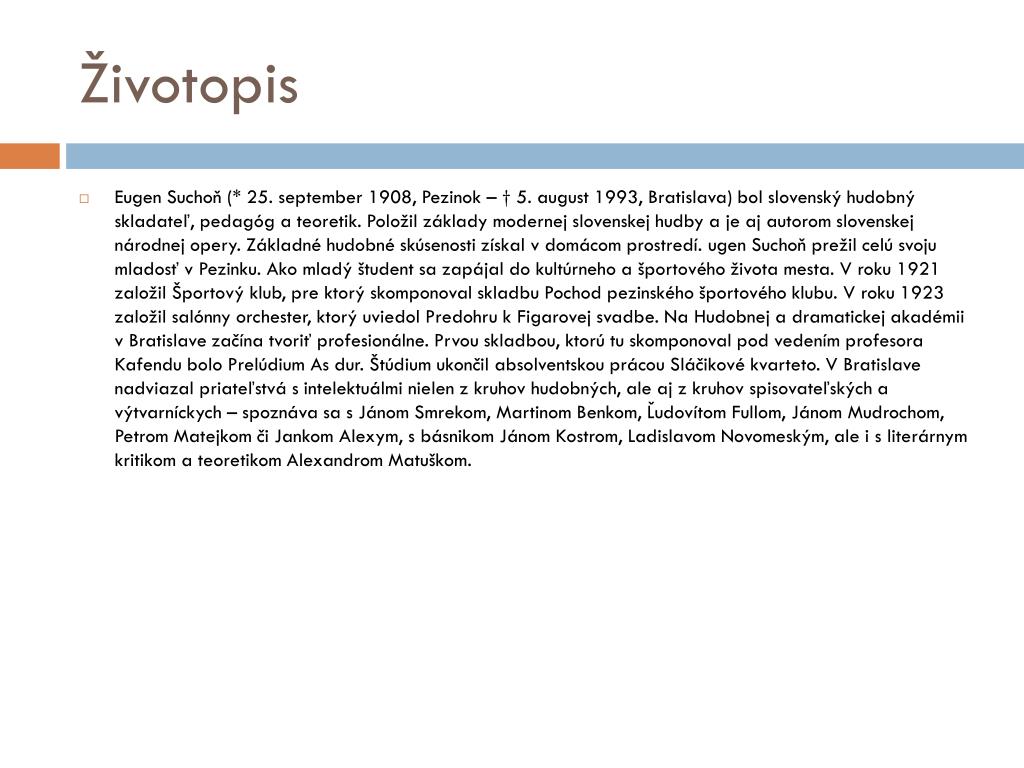 Životopis

Eugen Suchoň (* 25. september 1908, Pezinok – † 5. august 1993, Bratislava) bol slovenský hudobný skladateľ, pedagóg a teoretik. Položil základy modernej slovenskej hudby a je aj autorom slovenskej národnej opery. Základné hudobné skúsenosti získal v domácom prostredí. ugen Suchoň prežil celú svoju mladosť v Pezinku. Ako mladý študent sa zapájal do kultúrneho a športového života mesta. V roku 1921 založil Športový klub, pre ktorý skomponoval skladbu Pochod pezinského športového klubu. V roku 1923 založil salónny orchester, ktorý uviedol Predohru k Figarovej svadbe. Na Hudobnej a dramatickej akadémii v Bratislave začína tvoriť profesionálne. Prvou skladbou, ktorú tu skomponoval pod vedením profesora Kafendu bolo Prelúdium As dur. Štúdium ukončil absolventskou prácou Sláčikové kvarteto. V Bratislave nadviazal priateľstvá s intelektuálmi nielen z kruhov hudobných, ale aj z kruhov spisovateľských a výtvarníckych – spoznáva sa s Jánom Smrekom, Martinom Benkom, Ľudovítom Fullom, Jánom Mudrochom, Petrom Matejkom či Jankom Alexym, s básnikom Jánom Kostrom, Ladislavom Novomeským, ale i s literárnym kritikom a teoretikom Alexandrom Matuškom.